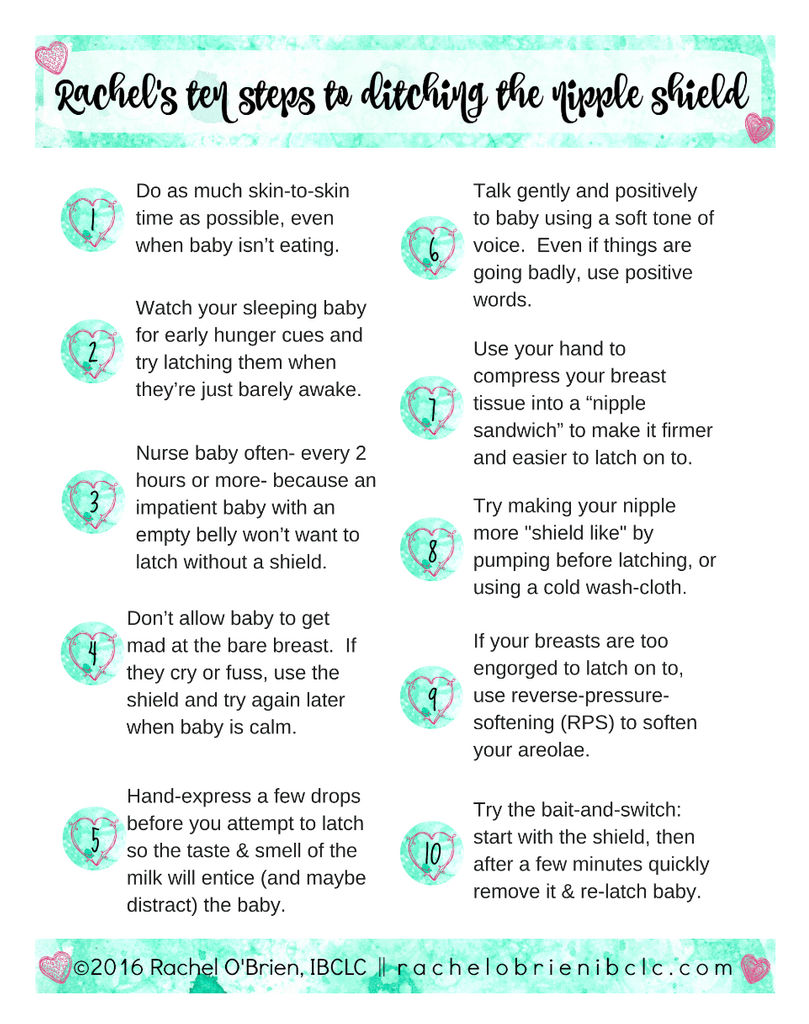 Rachel's ten steps to ditching the nipple shield

1

Do as much skin-to-skin time as possible, even when baby isn't eating.

2

Watch your sleeping baby for early hunger cues and try latching them when they're just barely awake.

3

Nurse baby often- every 2 hours or more- because an impatient baby with an empty belly won't want to latch without a shield.

4

Don't allow baby to get mad at the bare breast. If they cry or fuss, use the shield and try again later when baby is calm.

5

Hand-express a few drops before you attempt to latch so the taste & smell of the milk will entice (and maybe distract) the baby.

6

Talk gently and positively to baby using a soft tone of voice. Even if things are going badly, use positive words.

7

Use your hand to compress your breast tissue into a "nipple sandwich" to make it firmer and easier to latch on to.

8

Try making your nipple more "shield like" by pumping before latching, or using a cold wash-cloth.

9

If your breasts are too engorged to latch on to, use reverse-pressure-softening (RPS) to soften your areolae.

10

Try the bait-and-switch: start with the shield, then after a few minutes quickly remove it & re-latch baby.

©2016 Rachel O'Brien, IBCLC || rachelobrienibclc.com